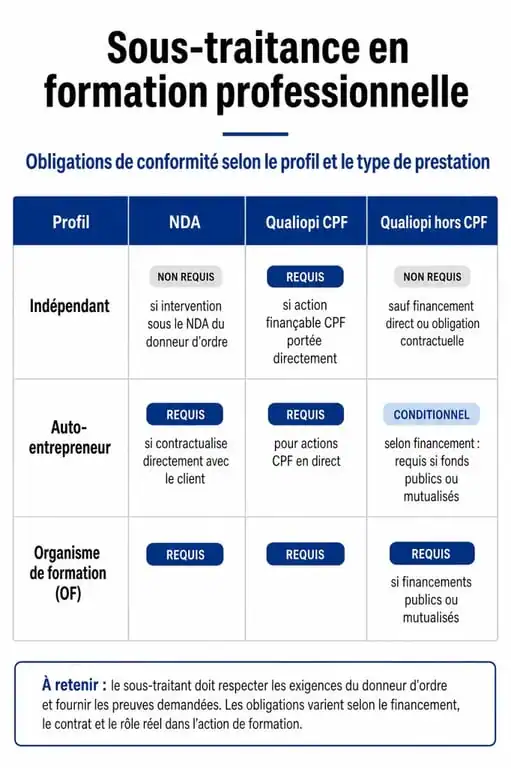 Sous-traitance en formation professionnelle

Obligations de conformité selon le profil et le type de prestation

| Profil | NDA | Qualiopi CPF | Qualiopi hors CPF |
|---|---|---|---|
| Indépendant | NON REQUIS si intervention sous le NDA du donneur d'ordre | REQUIS si action finançable CPF portée directement | NON REQUIS sauf financement direct ou obligation contractuelle |
| Auto-entrepreneur | REQUIS si contractualise directement avec le client | REQUIS pour actions CPF en direct | CONDITIONNEL selon financement : requis si fonds publics ou mutualisés |
| Organisme de formation (OF) | REQUIS | REQUIS | REQUIS si financements publics ou mutualisés |

À retenir : le sous-traitant doit respecter les exigences du donneur d'ordre et fournir les preuves demandées. Les obligations varient selon le financement, le contrat et le rôle réel dans l'action de formation.